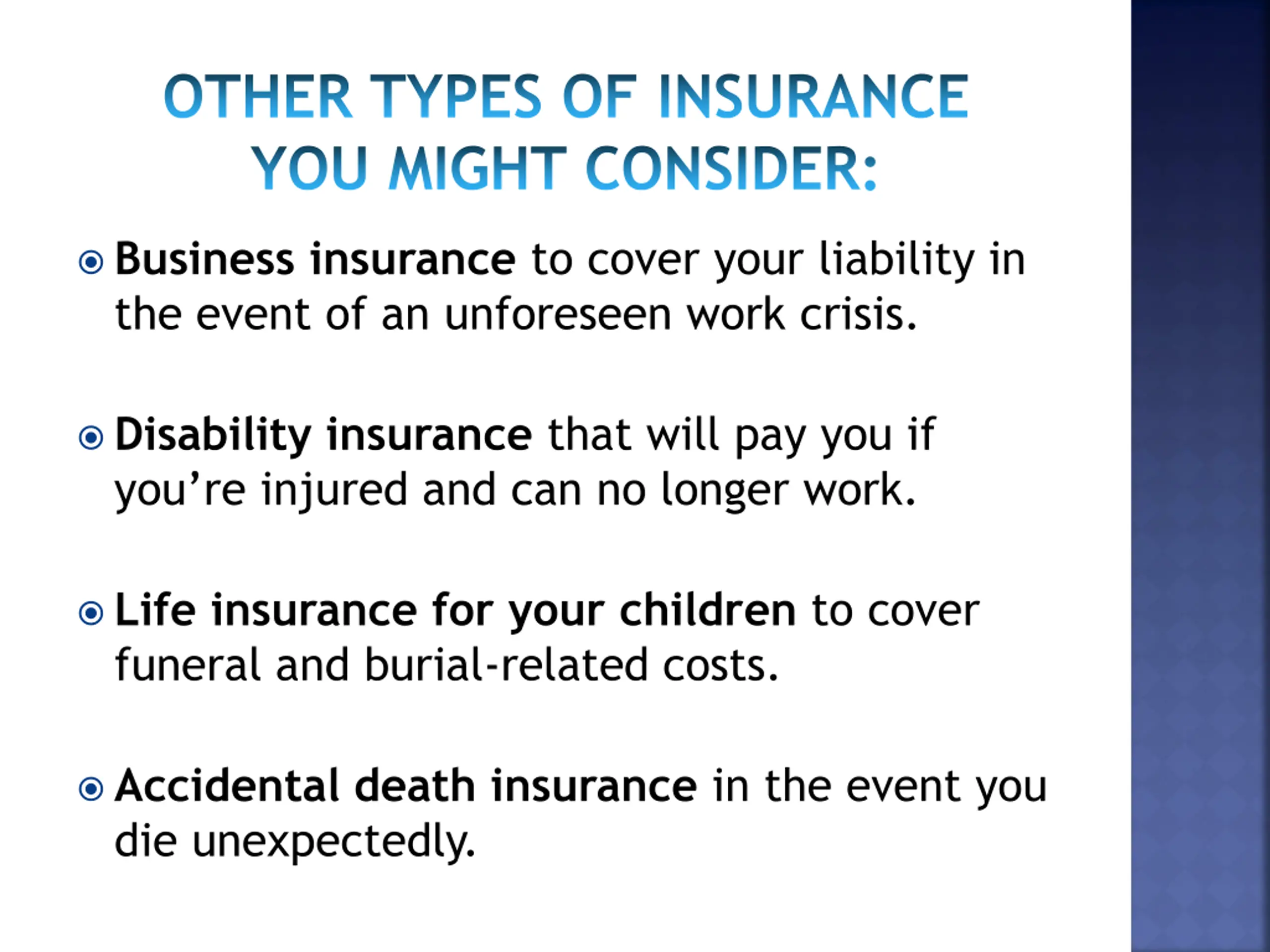 OTHER TYPES OF INSURANCE YOU MIGHT CONSIDER:

Business insurance to cover your liability in the event of an unforeseen work crisis.

Disability insurance that will pay you if you're injured and can no longer work.

Life insurance for your children to cover funeral and burial-related costs.

Accidental death insurance in the event you die unexpectedly.